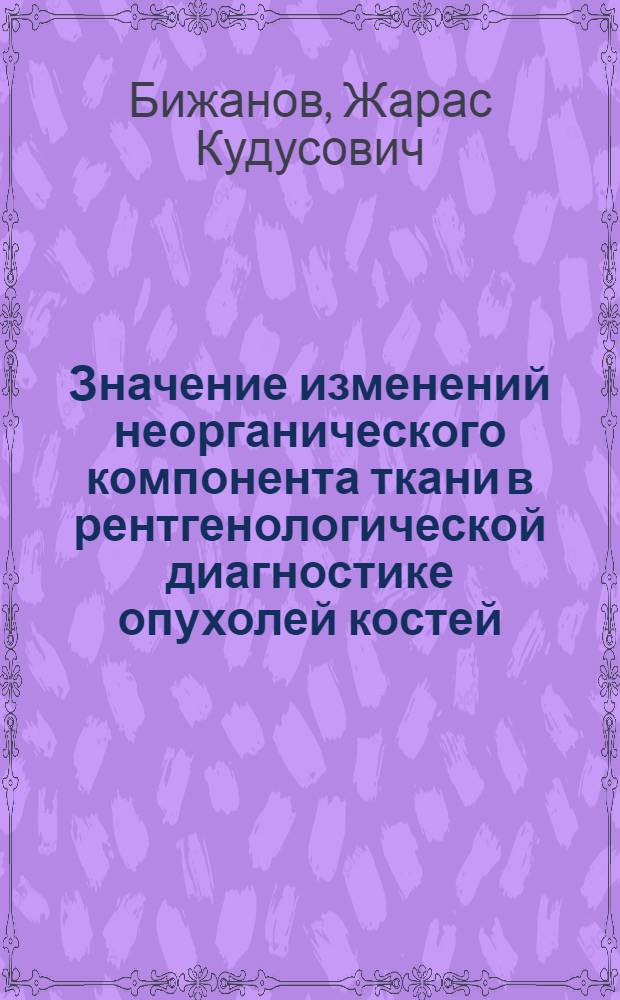 Бижанов, Жарас Кудусович

Значение изменений неорганического компонента ткани в рентгенологической диагностике опухолей костей